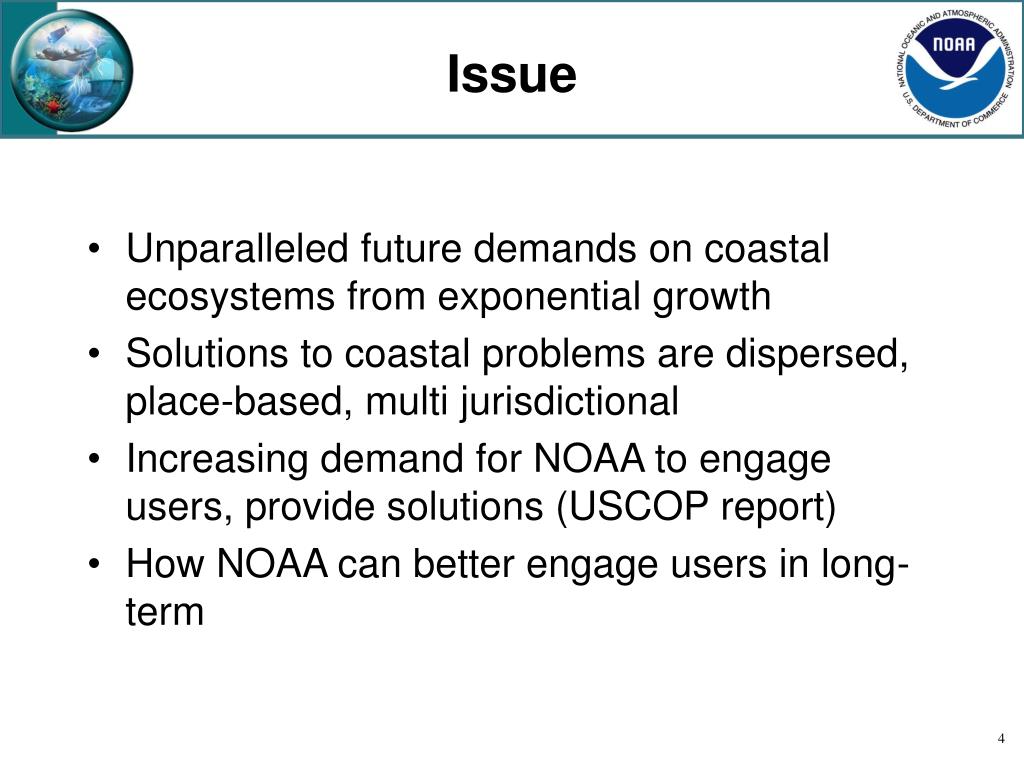 Issue

NATIONAL OCEANIC AND ATMOSPHERIC ADMINISTRATION
NOAA
U.S. DEPARTMENT OF COMMERCE

• Unparalleled future demands on coastal ecosystems from exponential growth
• Solutions to coastal problems are dispersed, place-based, multi jurisdictional
• Increasing demand for NOAA to engage users, provide solutions (USCOP report)
• How NOAA can better engage users in long-term

4